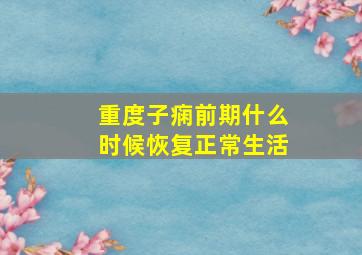 重度子痫前期什么时候恢复正常生活